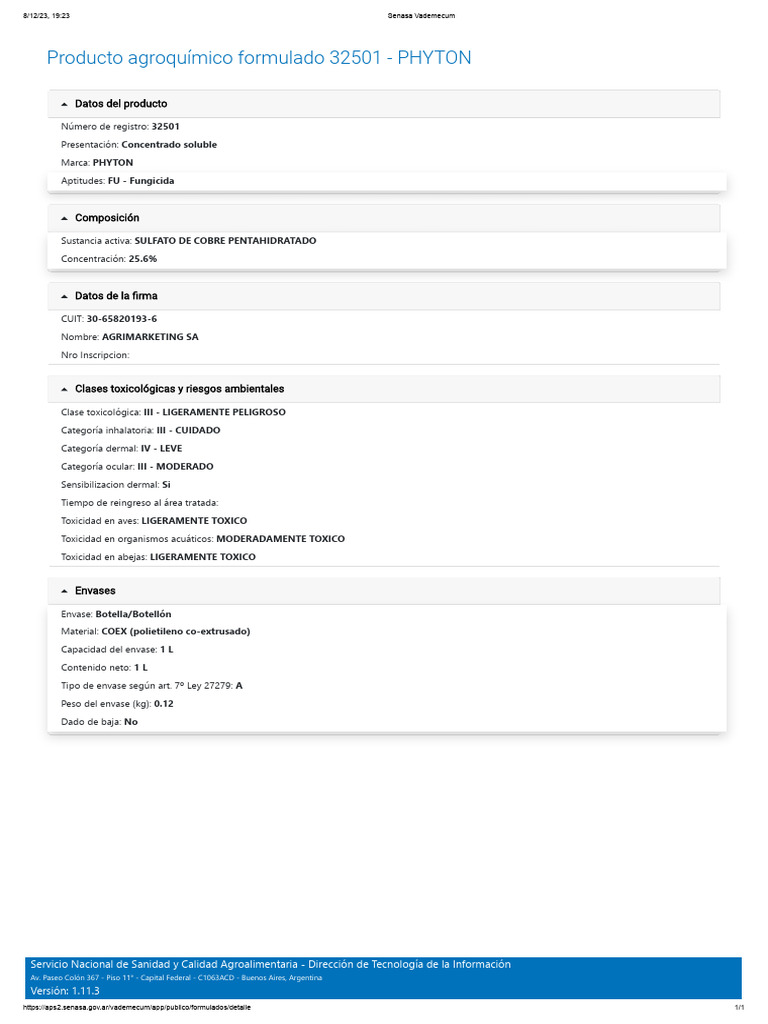 8/12/23, 19:23 Senasa Vademecum

Producto agroquímico formulado 32501 - PHYTON

Datos del producto

Número de registro: 32501
Presentación: Concentrado soluble
Marca: PHYTON
Aptitudes: FU - Fungicida

Composición

Sustancia activa: SULFATO DE COBRE PENTAHIDRATADO
Concentración: 25.6%

Datos de la firma

CUIT: 30-65820193-6
Nombre: AGRIMARKETING SA
Nro Inscripcion:

Clases toxicológicas y riesgos ambientales

Clase toxicológica: III - LIGERAMENTE PELIGROSO
Categoría inhalatoria: III - CUIDADO
Categoría dermal: IV - LEVE
Categoría ocular: III - MODERADO
Sensibilizacion dermal: Si
Tiempo de reingreso al área tratada:
Toxicidad en aves: LIGERAMENTE TOXICO
Toxicidad en organismos acuáticos: MODERADAMENTE TOXICO
Toxicidad en abejas: LIGERAMENTE TOXICO

Envases

Envase: Botella/Botellón
Material: COEX (polietileno co-extrusado)
Capacidad del envase: 1 L
Contenido neto: 1 L
Tipo de envase según art. 7º Ley 27279: A
Peso del envase (kg): 0.12
Dado de baja: No

Servicio Nacional de Sanidad y Calidad Agroalimentaria - Dirección de Tecnología de la Información
Av. Paseo Colón 367 - Piso 11° - Capital Federal - C1063ACD - Buenos Aires, Argentina
Versión: 1.11.3

https://aps2.senasa.gov.ar/vademecum/app/publico/formulados/detalle 1/1